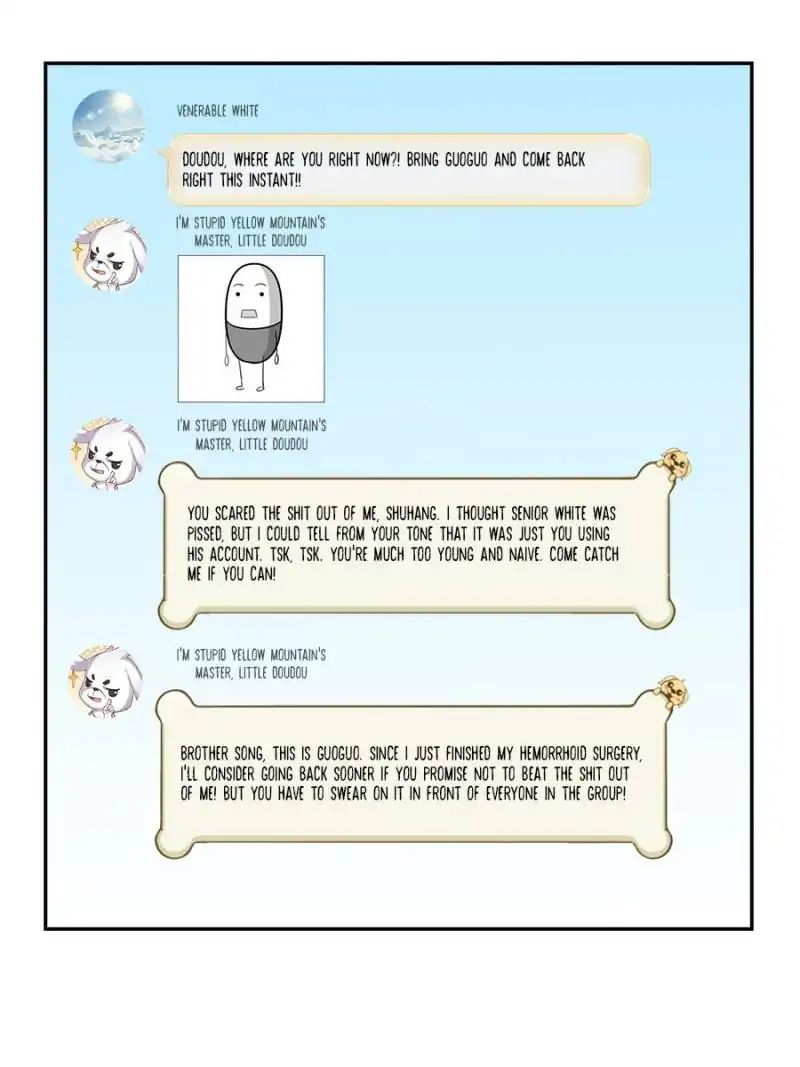 VENERABLE WHITE

DOUDOU, WHERE ARE YOU RIGHT NOW?! BRING GUOGUO AND COME BACK RIGHT THIS INSTANT!!

I'M STUPID YELLOW MOUNTAIN'S MASTER, LITTLE DOUDOU

I'M STUPID YELLOW MOUNTAIN'S MASTER, LITTLE DOUDOU

YOU SCARED THE SHIT OUT OF ME, SHUHANG. I THOUGHT SENIOR WHITE WAS PISSED, BUT I COULD TELL FROM YOUR TONE THAT IT WAS JUST YOU USING HIS ACCOUNT. TSK, TSK. YOU'RE MUCH TOO YOUNG AND NAIVE. COME CATCH ME IF YOU CAN!

I'M STUPID YELLOW MOUNTAIN'S MASTER, LITTLE DOUDOU

BROTHER SONG, THIS IS GUOGUO. SINCE I JUST FINISHED MY HEMORRHOID SURGERY, I'LL CONSIDER GOING BACK SOONER IF YOU PROMISE NOT TO BEAT THE SHIT OUT OF ME! BUT YOU HAVE TO SWEAR ON IT IN FRONT OF EVERYONE IN THE GROUP!